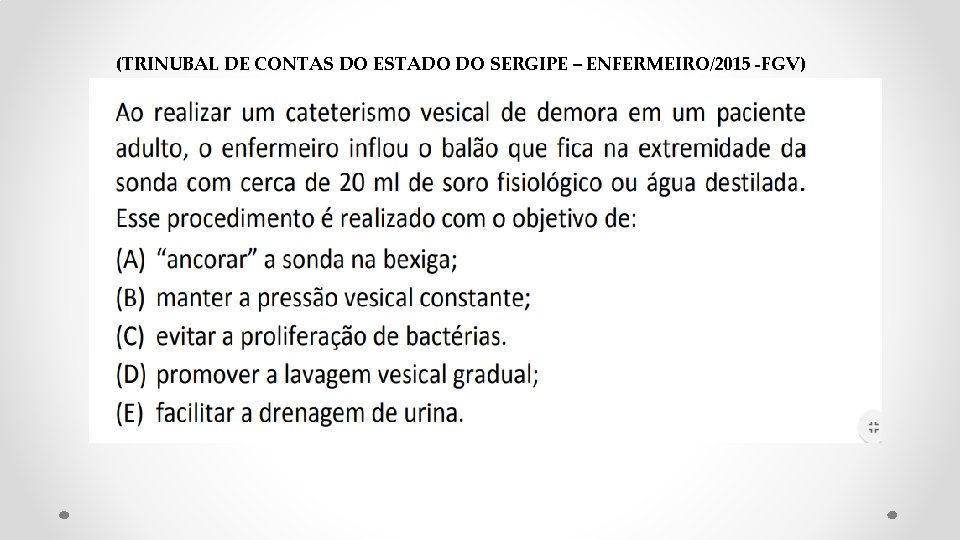 (TRINUBAL DE CONTAS DO ESTADO DO SERGIPE – ENFERMEIRO/2015 -FGV)

Ao realizar um cateterismo vesical de demora em um paciente adulto, o enfermeiro inflou o balão que fica na extremidade da sonda com cerca de 20 ml de soro fisiológico ou água destilada. Esse procedimento é realizado com o objetivo de:

(A) "ancorar" a sonda na bexiga;
(B) manter a pressão vesical constante;
(C) evitar a proliferação de bactérias.
(D) promover a lavagem vesical gradual;
(E) facilitar a drenagem de urina.